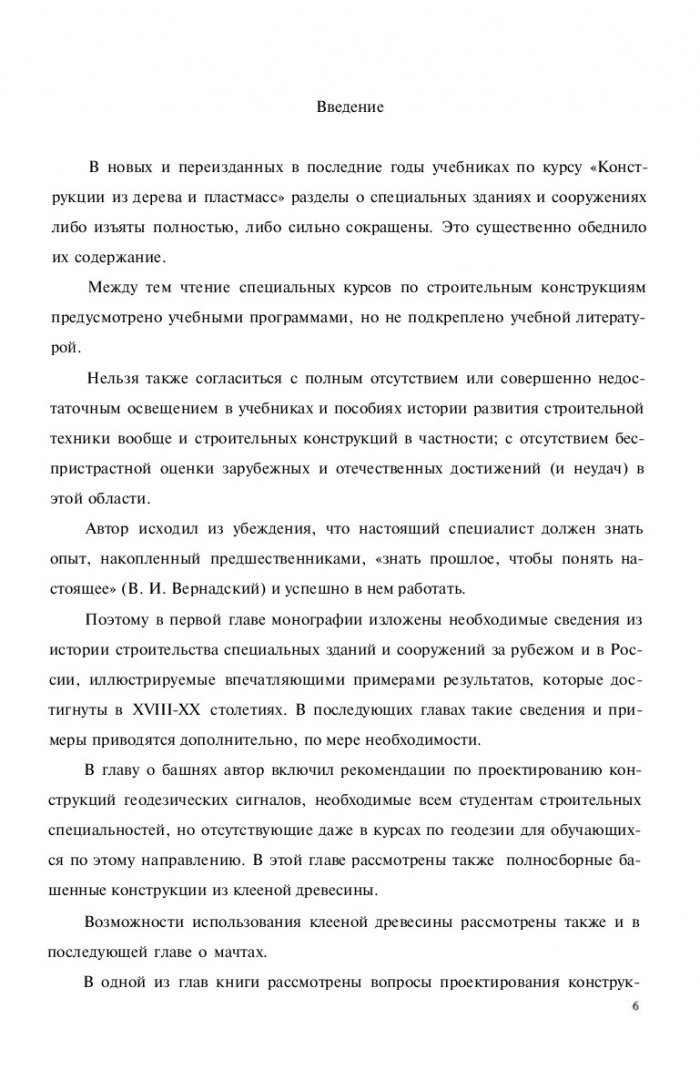 Введение

В новых и переизданных в последние годы учебниках по курсу «Конструкции из дерева и пластмасс» разделы о специальных зданиях и сооружениях либо изъяты полностью, либо сильно сокращены. Это существенно обеднило их содержание.

Между тем чтение специальных курсов по строительным конструкциям предусмотрено учебными программами, но не подкреплено учебной литературой.

Нельзя также согласиться с полным отсутствием или совершенно недостаточным освещением в учебниках и пособиях истории развития строительной техники вообще и строительных конструкций в частности; с отсутствием беспристрастной оценки зарубежных и отечественных достижений (и неудач) в этой области.

Автор исходил из убеждения, что настоящий специалист должен знать опыт, накопленный предшественниками, «знать прошлое, чтобы понять настоящее» (В. И. Вернадский) и успешно в нем работать.

Поэтому в первой главе монографии изложены необходимые сведения из истории строительства специальных зданий и сооружений за рубежом и в России, иллюстрируемые впечатляющими примерами результатов, которые достигнуты в XVIII-XX столетиях. В последующих главах такие сведения и примеры приводятся дополнительно, по мере необходимости.

В главу о башнях автор включил рекомендации по проектированию конструкций геодезических сигналов, необходимые всем студентам строительных специальностей, но отсутствующие даже в курсах по геодезии для обучающихся по этому направлению. В этой главе рассмотрены также полносборные башенные конструкции из клееной древесины.

Возможности использования клееной древесины рассмотрены также и в последующей главе о мачтах.

В одной из глав книги рассмотрены вопросы проектирования конструк-

6